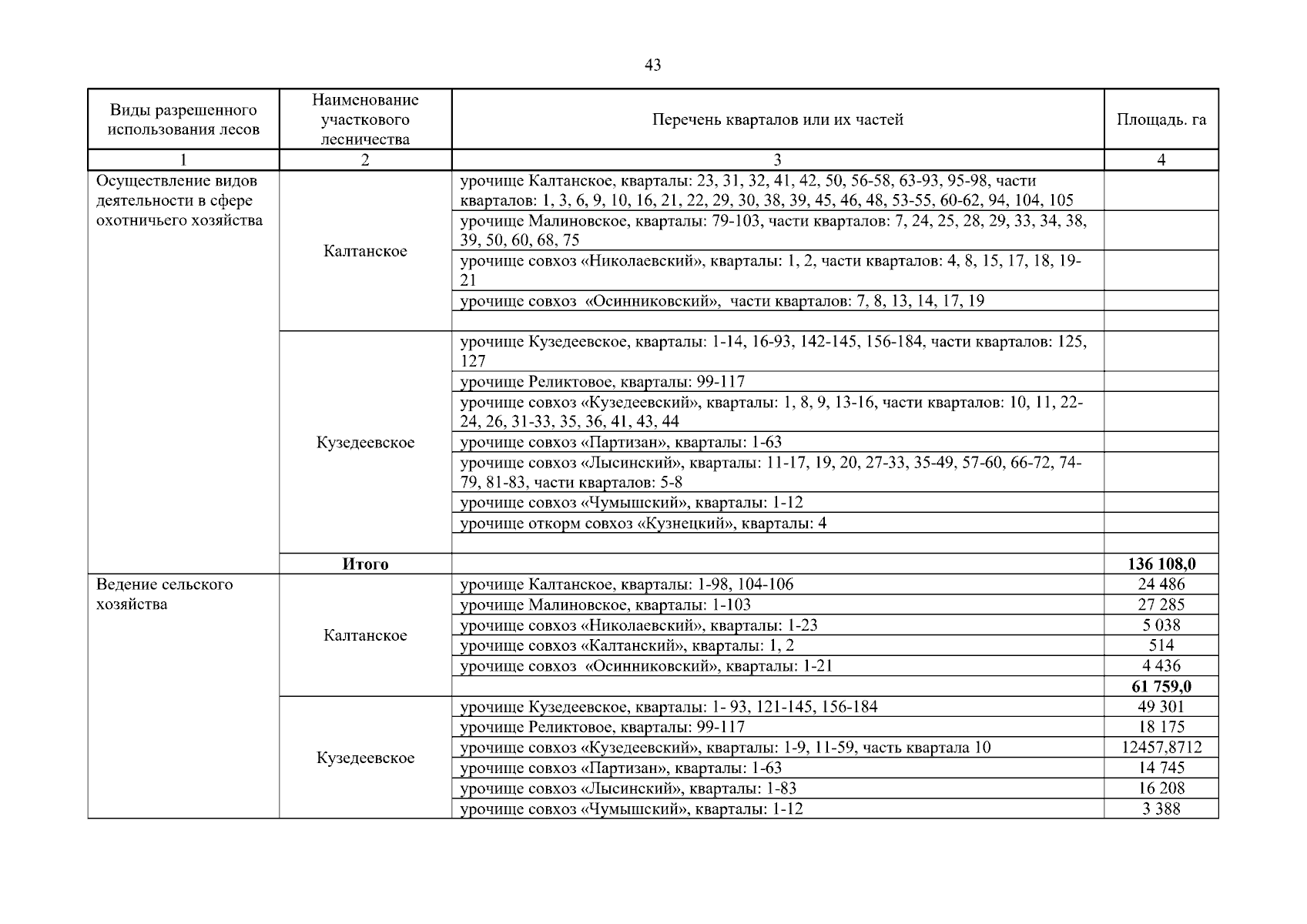 43

| Виды разрешенного использования лесов | Наименование участкового лесничества | Перечень кварталов или их частей | Площадь. га |
|---|---|---|---|
| 1 | 2 | 3 | 4 |
| Осуществление видов деятельности в сфере охотничьего хозяйства | Калтанское | урочище Калтанское, кварталы: 23, 31, 32, 41, 42, 50, 56-58, 63-93, 95-98, части кварталов: 1, 3, 6, 9, 10, 16, 21, 22, 29, 30, 38, 39, 45, 46, 48, 53-55, 60-62, 94, 104, 105 | |
| | | урочище Малиновское, кварталы: 79-103, части кварталов: 7, 24, 25, 28, 29, 33, 34, 38, 39, 50, 60, 68, 75 | |
| | | урочище совхоз «Николаевский», кварталы: 1, 2, части кварталов: 4, 8, 15, 17, 18, 19-21 | |
| | | урочище совхоз «Осинниковский», части кварталов: 7, 8, 13, 14, 17, 19 | |
| | | | |
| | Кузедеевское | урочище Кузедеевское, кварталы: 1-14, 16-93, 142-145, 156-184, части кварталов: 125, 127 | |
| | | урочище Реликтовое, кварталы: 99-117 | |
| | | урочище совхоз «Кузедеевский», кварталы: 1, 8, 9, 13-16, части кварталов: 10, 11, 22-24, 26, 31-33, 35, 36, 41, 43, 44 | |
| | | урочище совхоз «Партизан», кварталы: 1-63 | |
| | | урочище совхоз «Лысинский», кварталы: 11-17, 19, 20, 27-33, 35-49, 57-60, 66-72, 74-79, 81-83, части кварталов: 5-8 | |
| | | урочище совхоз «Чумышский», кварталы: 1-12 | |
| | | урочище откорм совхоз «Кузнецкий», кварталы: 4 | |
| | | | |
| | **Итого** | | **136 108,0** |
| Ведение сельского хозяйства | Калтанское | урочище Калтанское, кварталы: 1-98, 104-106 | 24 486 |
| | | урочище Малиновское, кварталы: 1-103 | 27 285 |
| | | урочище совхоз «Николаевский», кварталы: 1-23 | 5 038 |
| | | урочище совхоз «Калтанский», кварталы: 1, 2 | 514 |
| | | урочище совхоз «Осинниковский», кварталы: 1-21 | 4 436 |
| | | | **61 759,0** |
| | Кузедеевское | урочище Кузедеевское, кварталы: 1- 93, 121-145, 156-184 | 49 301 |
| | | урочище Реликтовое, кварталы: 99-117 | 18 175 |
| | | урочище совхоз «Кузедеевский», кварталы: 1-9, 11-59, часть квартала 10 | 12457,8712 |
| | | урочище совхоз «Партизан», кварталы: 1-63 | 14 745 |
| | | урочище совхоз «Лысинский», кварталы: 1-83 | 16 208 |
| | | урочище совхоз «Чумышский», кварталы: 1-12 | 3 388 |